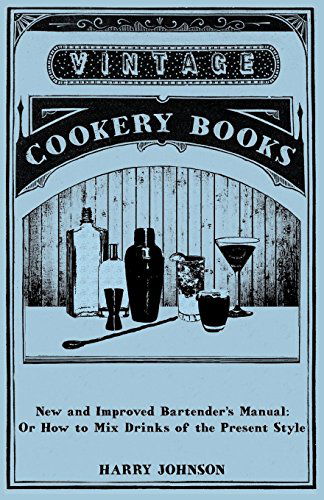 VINTAGE

COOKERY BOOKS

New and Improved Bartender's Manual: Or How to Mix Drinks of the Present Style

HARRY JOHNSON